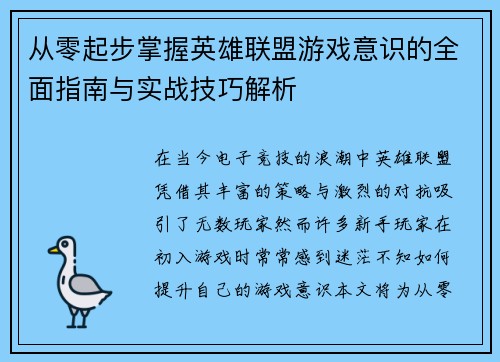 从零起步掌握英雄联盟游戏意识的全面指南与实战技巧解析

在当今电子竞技的浪潮中英雄联盟凭借其丰富的策略与激烈的对抗吸引了无数玩家然而许多新手玩家在初入游戏时常常感到迷茫不知如何提升自己的游戏意识本文将为从零